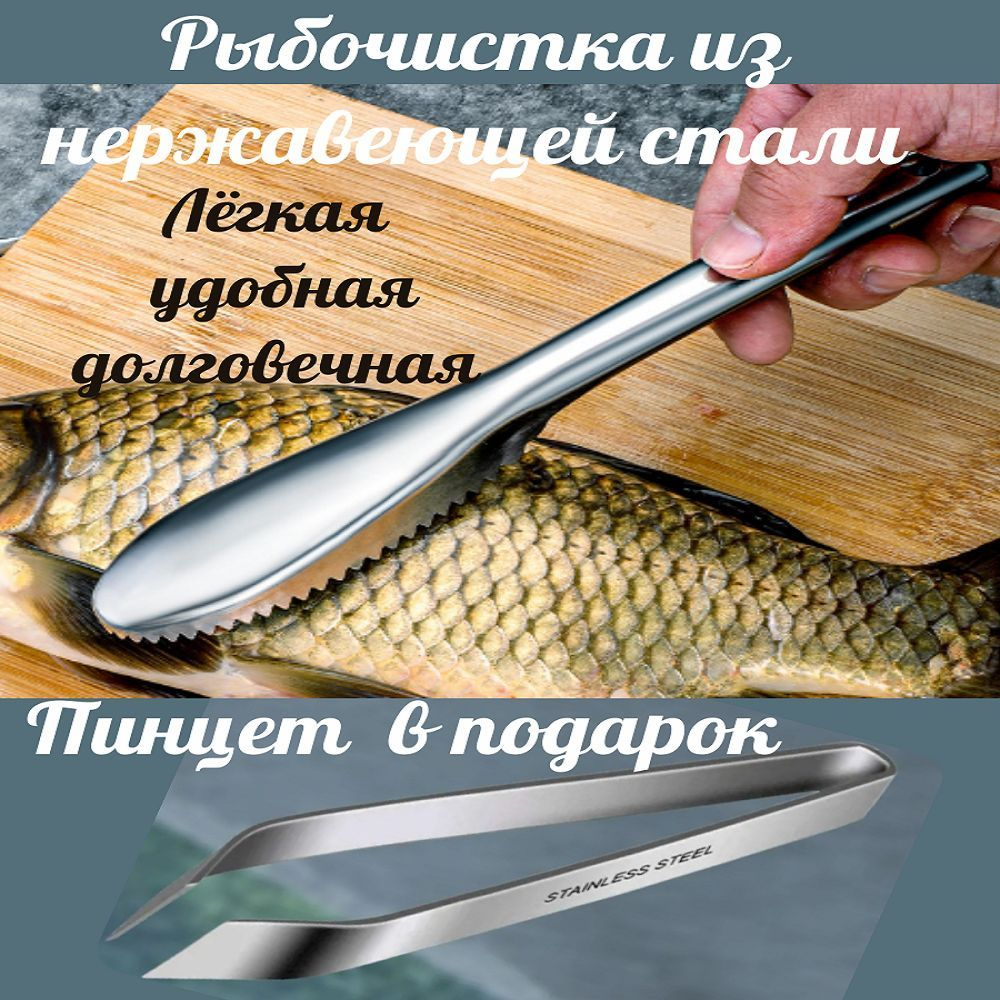 Рыбочистка из нержавеющей стали

Лёгкая удобная долговечная

Пинцет в подарок

STAINLESS STEEL